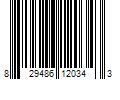 8 29486 12034 3